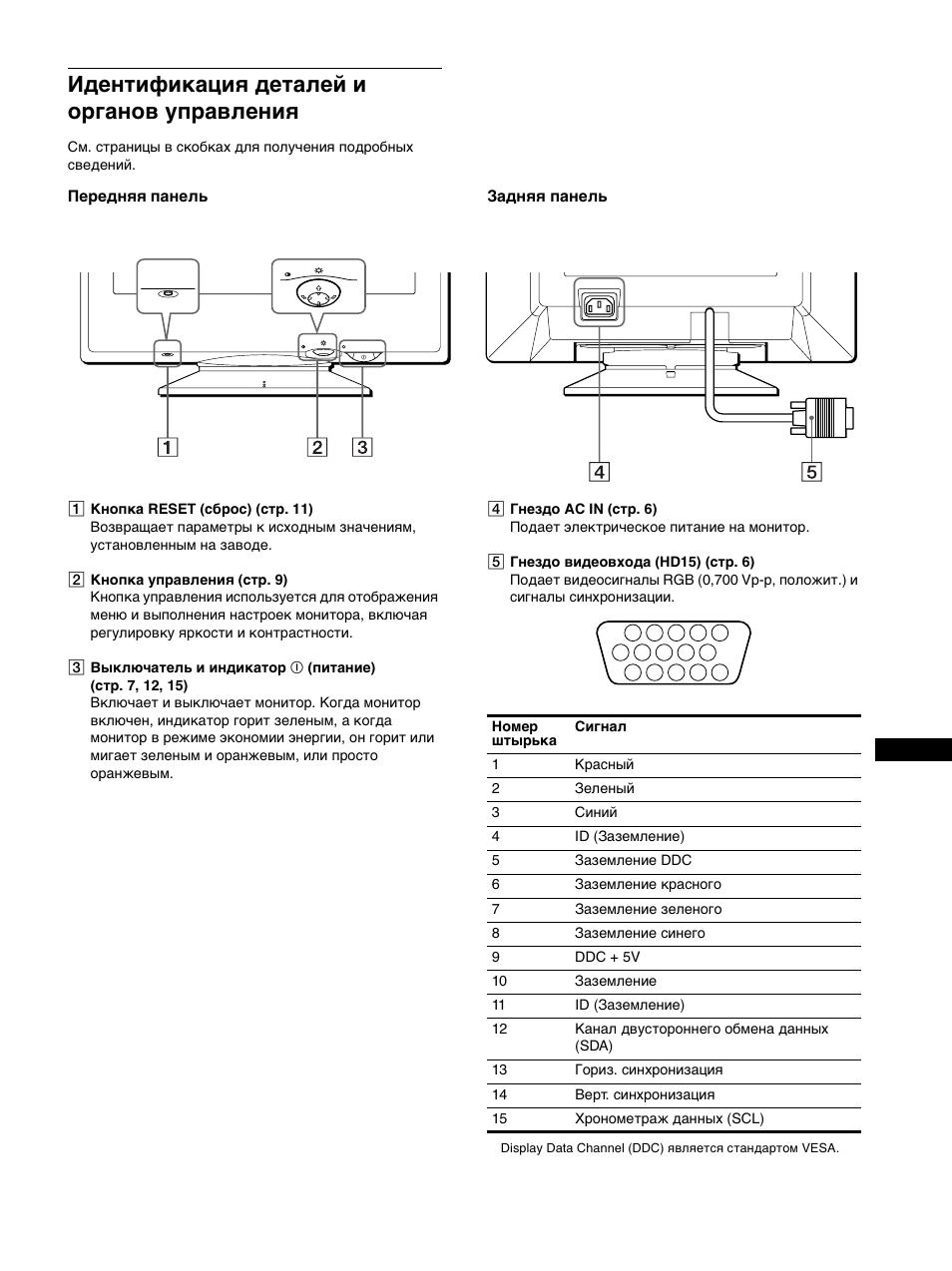 Идентификация деталей и органов управления

См. страницы в скобках для получения подробных сведений.

Передняя панель

1 2 3

1 Кнопка RESET (сброс) (стр. 11)
Возвращает параметры к исходным значениям, установленным на заводе.

2 Кнопка управления (стр. 9)
Кнопка управления используется для отображения меню и выполнения настроек монитора, включая регулировку яркости и контрастности.

3 Выключатель и индикатор ⏻ (питание) (стр. 7, 12, 15)
Включает и выключает монитор. Когда монитор включен, индикатор горит зеленым, а когда монитор в режиме экономии энергии, он горит или мигает зеленым и оранжевым, или просто оранжевым.

Задняя панель

4 5

4 Гнездо AC IN (стр. 6)
Подает электрическое питание на монитор.

5 Гнездо видеовхода (HD15) (стр. 6)
Подает видеосигналы RGB (0,700 Vp-p, положит.) и сигналы синхронизации.

| Номер штырька | Сигнал |
|---|---|
| 1 | Красный |
| 2 | Зеленый |
| 3 | Синий |
| 4 | ID (Заземление) |
| 5 | Заземление DDC |
| 6 | Заземление красного |
| 7 | Заземление зеленого |
| 8 | Заземление синего |
| 9 | DDC + 5V |
| 10 | Заземление |
| 11 | ID (Заземление) |
| 12 | Канал двустороннего обмена данных (SDA) |
| 13 | Гориз. синхронизация |
| 14 | Верт. синхронизация |
| 15 | Хронометраж данных (SCL) |

Display Data Channel (DDC) является стандартом VESA.